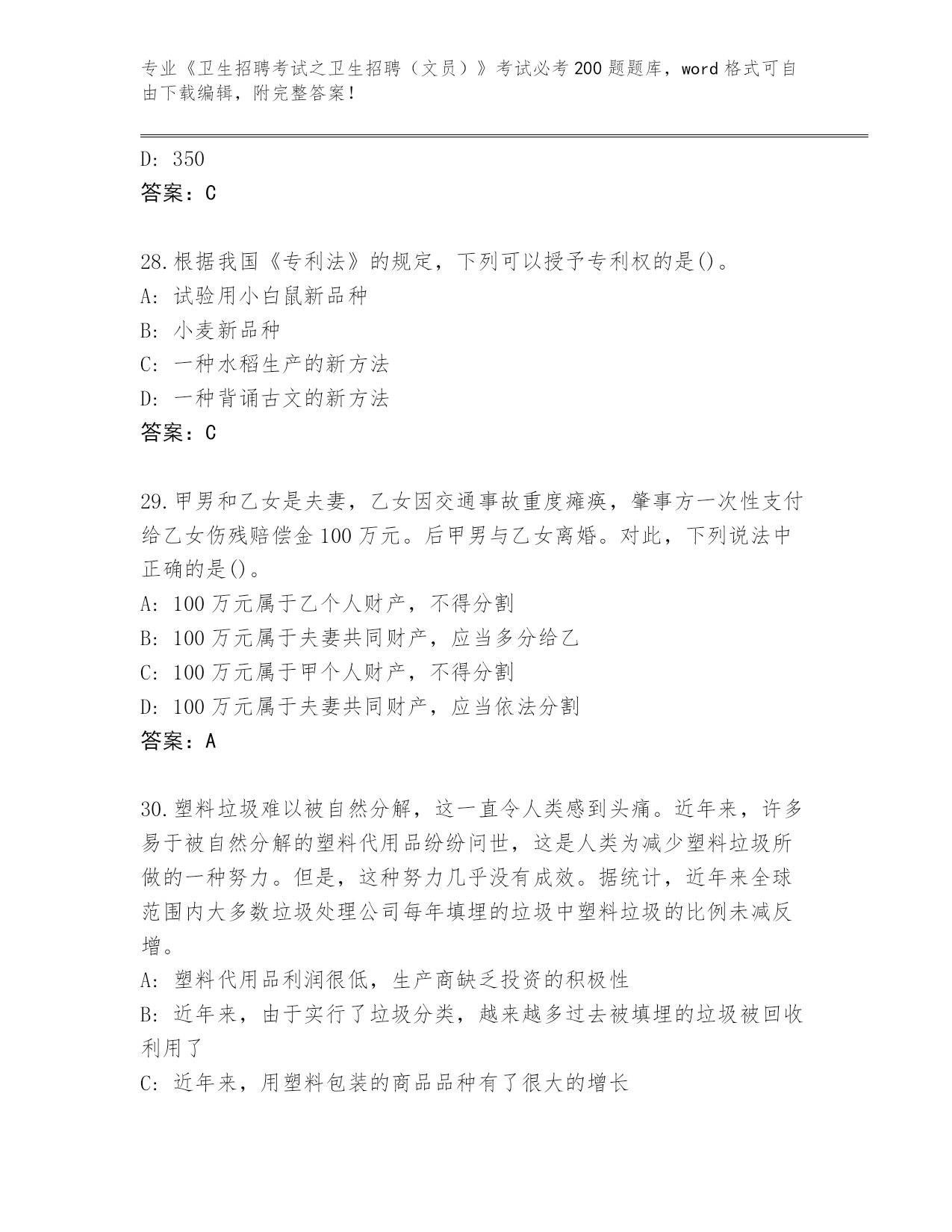 专业《卫生招聘考试之卫生招聘（文员）》考试必考200题题库，word格式可自由下载编辑，附完整答案！

D: 350
答案：C

28.根据我国《专利法》的规定，下列可以授予专利权的是()。
A: 试验用小白鼠新品种
B: 小麦新品种
C: 一种水稻生产的新方法
D: 一种背诵古文的新方法
答案：C

29.甲男和乙女是夫妻，乙女因交通事故重度瘫痪，肇事方一次性支付给乙女伤残赔偿金100万元。后甲男与乙女离婚。对此，下列说法中正确的是()。
A: 100万元属于乙个人财产，不得分割
B: 100万元属于夫妻共同财产，应当多分给乙
C: 100万元属于甲个人财产，不得分割
D: 100万元属于夫妻共同财产，应当依法分割
答案：A

30.塑料垃圾难以被自然分解，这一直令人类感到头痛。近年来，许多易于被自然分解的塑料代用品纷纷问世，这是人类为减少塑料垃圾所做的一种努力。但是，这种努力几乎没有成效。据统计，近年来全球范围内大多数垃圾处理公司每年填埋的垃圾中塑料垃圾的比例未减反增。
A: 塑料代用品利润很低，生产商缺乏投资的积极性
B: 近年来，由于实行了垃圾分类，越来越多过去被填埋的垃圾被回收利用了
C: 近年来，用塑料包装的商品品种有了很大的增长